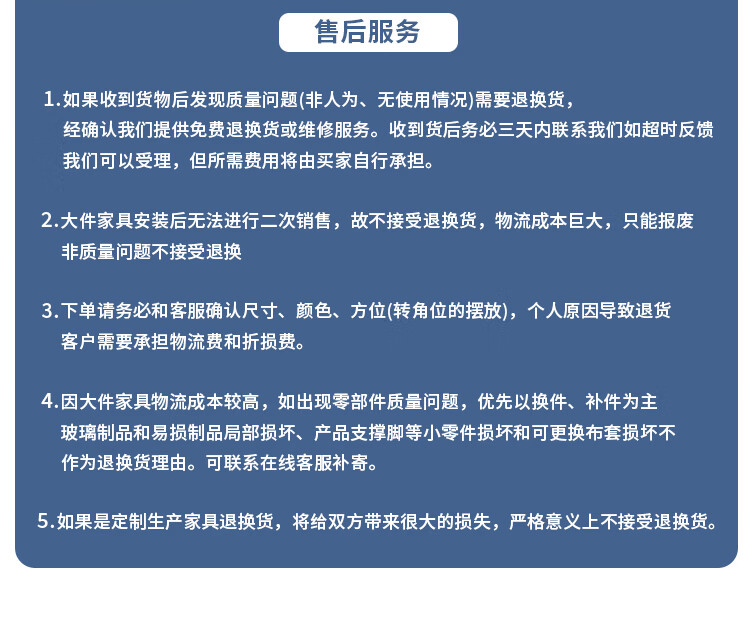 售后服务

1.如果收到货物后发现质量问题(非人为、无使用情况)需要退换货，经确认我们提供免费退换货或维修服务。收到货后务必三天内联系我们如超时反馈我们可以受理，但所需费用将由买家自行承担。

2.大件家具安装后无法进行二次销售，故不接受退换货，物流成本巨大，只能报废非质量问题不接受退换

3.下单请务必和客服确认尺寸、颜色、方位(转角位的摆放)，个人原因导致退货客户需要承担物流费和折损费。

4.因大件家具物流成本较高，如出现零部件质量问题，优先以换件、补件为主玻璃制品和易损制品局部损坏、产品支撑脚等小零件损坏和可更换布套损坏不作为退换货理由。可联系在线客服补寄。

5.如果是定制生产家具退换货，将给双方带来很大的损失，严格意义上不接受退换货。